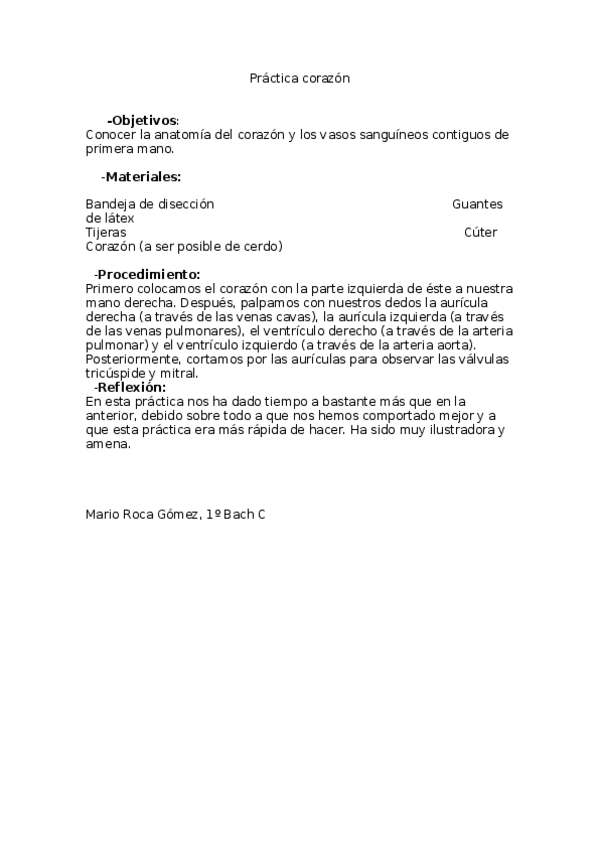 Práctica corazón

-Objetivos:
Conocer la anatomía del corazón y los vasos sanguíneos contiguos de primera mano.

-Materiales:

Bandeja de disección Guantes de látex
Tijeras Cúter
Corazón (a ser posible de cerdo)

-Procedimiento:
Primero colocamos el corazón con la parte izquierda de éste a nuestra mano derecha. Después, palpamos con nuestros dedos la aurícula derecha (a través de las venas cavas), la aurícula izquierda (a través de las venas pulmonares), el ventrículo derecho (a través de la arteria pulmonar) y el ventrículo izquierdo (a través de la arteria aorta). Posteriormente, cortamos por las aurículas para observar las válvulas tricúspide y mitral.
-Reflexión:
En esta práctica nos ha dado tiempo a bastante más que en la anterior, debido sobre todo a que nos hemos comportado mejor y a que esta práctica era más rápida de hacer. Ha sido muy ilustradora y amena.

Mario Roca Gómez, 1º Bach C